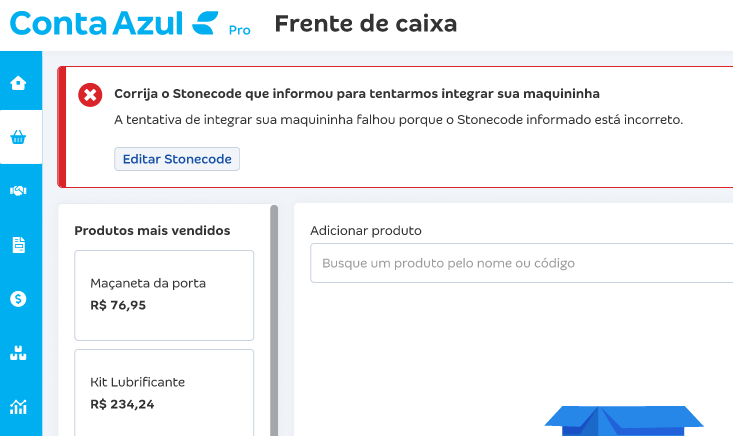 Conta Azul Pro Frente de caixa

Corrija o Stonecode que informou para tentarmos integrar sua maquininha

A tentativa de integrar sua maquininha falhou porque o Stonecode informado está incorreto.

Editar Stonecode

Produtos mais vendidos

Maçaneta da porta
R$ 76,95

Kit Lubrificante
R$ 234,24

Adicionar produto

Busque um produto pelo nome ou código